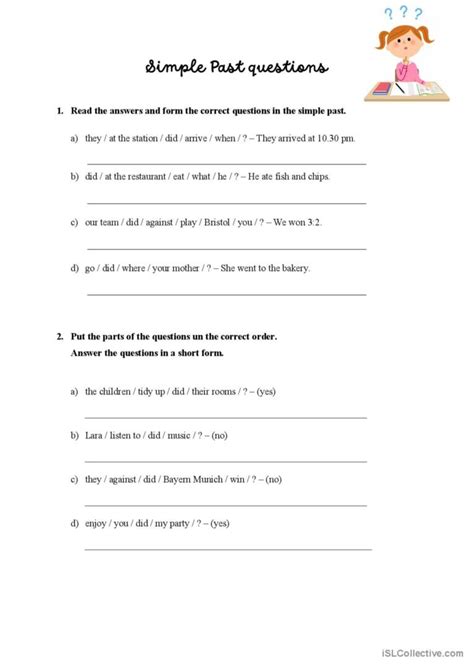 ? ? ?

Simple Past questions

1. Read the answers and form the correct questions in the simple past.

a) they / at the station / did / arrive / when / ? – They arrived at 10.30 pm.

b) did / at the restaurant / eat / what / he / ? – He ate fish and chips.

c) our team / did / against / play / Bristol / you / ? – We won 3:2.

d) go / did / where / your mother / ? – She went to the bakery.

2. Put the parts of the questions un the correct order.
Answer the questions in a short form.

a) the children / tidy up / did / their rooms / ? – (yes)

b) Lara / listen to / did / music / ? – (no)

c) they / against / did / Bayern Munich / win / ? – (no)

d) enjoy / you / did / my party / ? – (yes)

iSLCollective.com